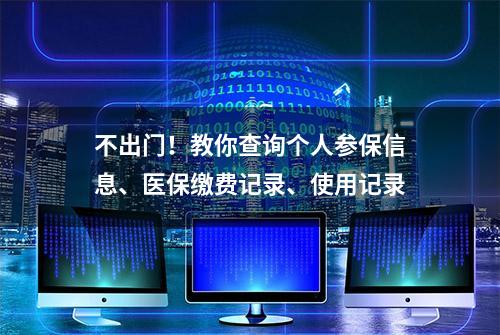 不出门！教你查询个人参保信息、医保缴费记录、使用记录